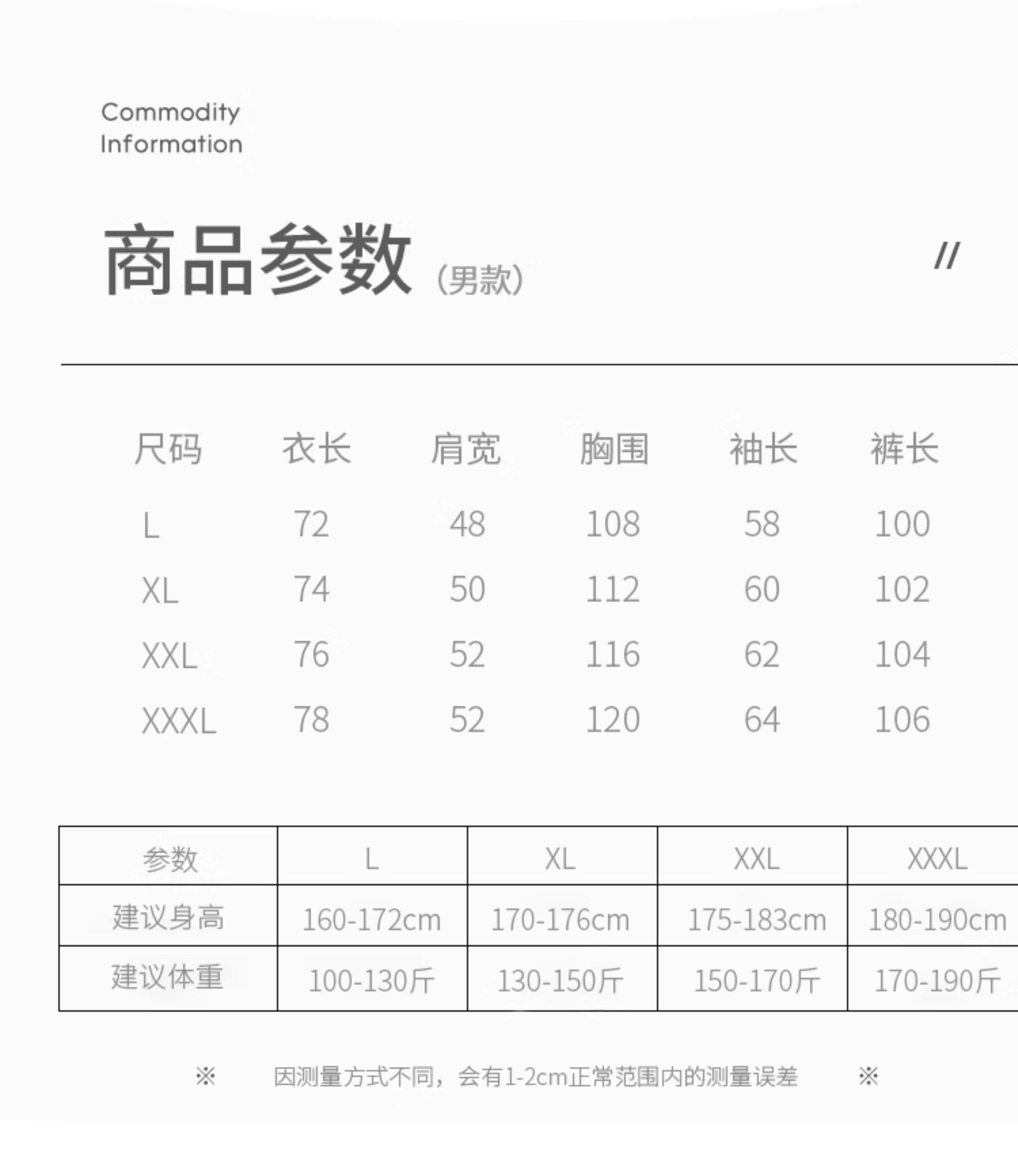 Commodity Information

商品参数 (男款)

//

| 尺码 | 衣长 | 肩宽 | 胸围 | 袖长 | 裤长 |
|---|---|---|---|---|---|
| L | 72 | 48 | 108 | 58 | 100 |
| XL | 74 | 50 | 112 | 60 | 102 |
| XXL | 76 | 52 | 116 | 62 | 104 |
| XXXL | 78 | 52 | 120 | 64 | 106 |

| 参数 | L | XL | XXL | XXXL |
|---|---|---|---|---|
| 建议身高 | 160-172cm | 170-176cm | 175-183cm | 180-190cm |
| 建议体重 | 100-130斤 | 130-150斤 | 150-170斤 | 170-190斤 |

※ 因测量方式不同，会有1-2cm正常范围内的测量误差 ※